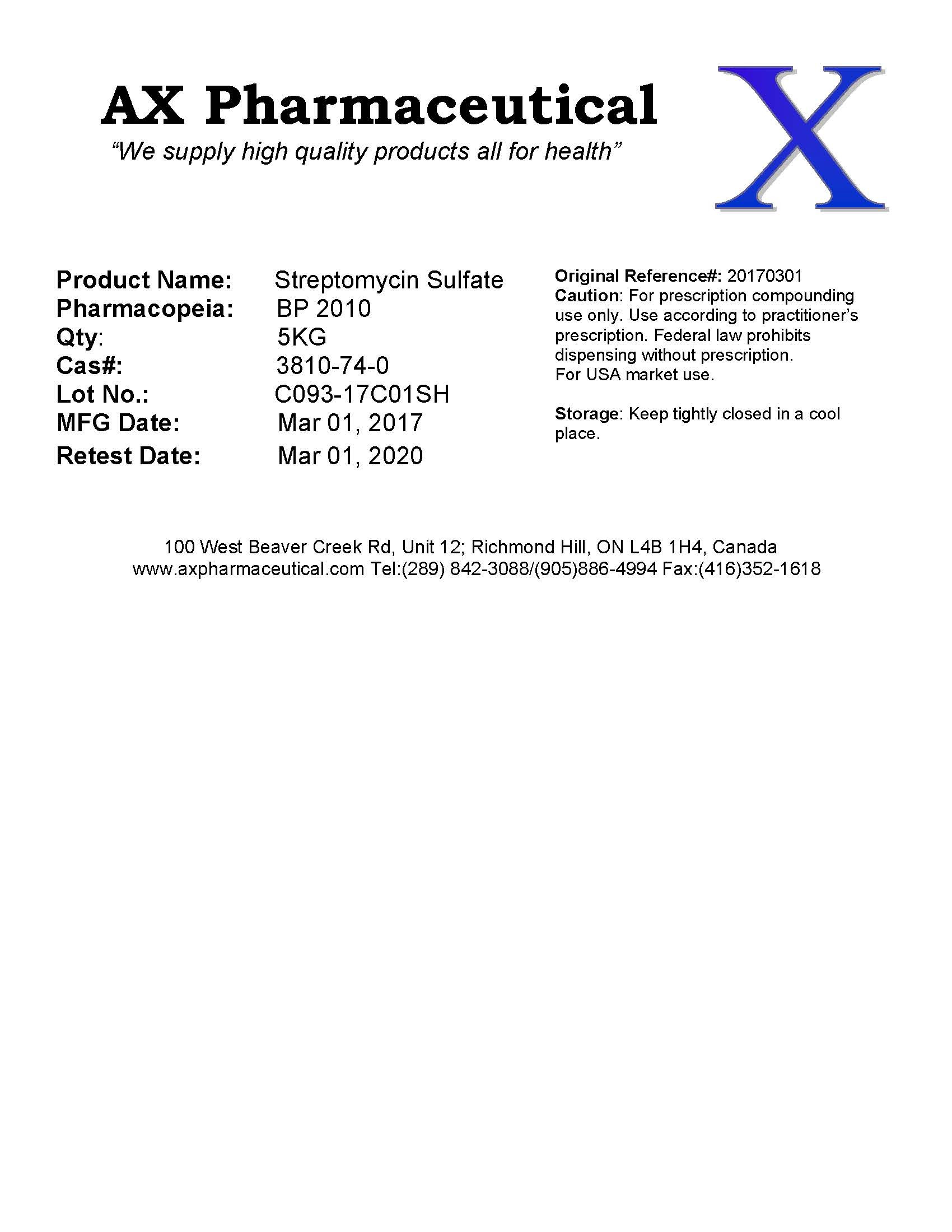 AX Pharmaceutical
"We supply high quality products all for health"

X

Product Name: Streptomycin Sulfate
Pharmacopeia: BP 2010
Qty: 5KG
Cas#: 3810-74-0
Lot No.: C093-17C01SH
MFG Date: Mar 01, 2017
Retest Date: Mar 01, 2020

Original Reference#: 20170301
Caution: For prescription compounding use only. Use according to practitioner's prescription. Federal law prohibits dispensing without prescription.
For USA market use.

Storage: Keep tightly closed in a cool place.

100 West Beaver Creek Rd, Unit 12; Richmond Hill, ON L4B 1H4, Canada
www.axpharmaceutical.com Tel:(289) 842-3088/(905)886-4994 Fax:(416)352-1618